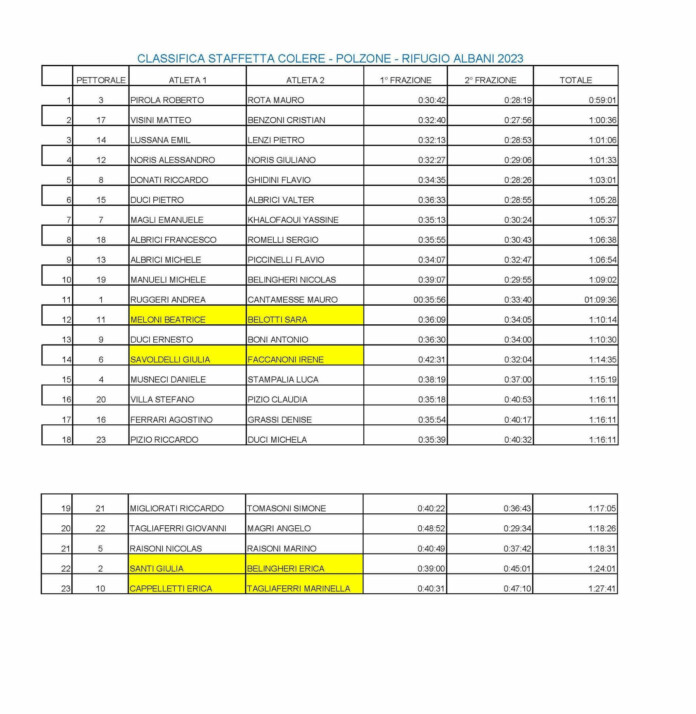 CLASSIFICA STAFFETTA COLERE - POLZONE - RIFUGIO ALBANI 2023

| | PETTORALE | ATLETA 1 | ATLETA 2 | 1° FRAZIONE | 2° FRAZIONE | TOTALE |
|---|---|---|---|---|---|---|
| 1 | 3 | PIROLA ROBERTO | ROTA MAURO | 0:30:42 | 0:28:19 | 0:59:01 |
| 2 | 17 | VISINI MATTEO | BENZONI CRISTIAN | 0:32:40 | 0:27:56 | 1:00:36 |
| 3 | 14 | LUSSANA EMIL | LENZI PIETRO | 0:32:13 | 0:28:53 | 1:01:06 |
| 4 | 12 | NORIS ALESSANDRO | NORIS GIULIANO | 0:32:27 | 0:29:06 | 1:01:33 |
| 5 | 8 | DONATI RICCARDO | GHIDINI FLAVIO | 0:34:35 | 0:28:26 | 1:03:01 |
| 6 | 15 | DUCI PIETRO | ALBRICI VALTER | 0:36:33 | 0:28:55 | 1:05:28 |
| 7 | 7 | MAGLI EMANUELE | KHALOFAOUI YASSINE | 0:35:13 | 0:30:24 | 1:05:37 |
| 8 | 18 | ALBRICI FRANCESCO | ROMELLI SERGIO | 0:35:55 | 0:30:43 | 1:06:38 |
| 9 | 13 | ALBRICI MICHELE | PICCINELLI FLAVIO | 0:34:07 | 0:32:47 | 1:06:54 |
| 10 | 19 | MANUELI MICHELE | BELINGHERI NICOLAS | 0:39:07 | 0:29:55 | 1:09:02 |
| 11 | 1 | RUGGERI ANDREA | CANTAMESSE MAURO | 00:35:56 | 0:33:40 | 01:09:36 |
| 12 | 11 | MELONI BEATRICE | BELOTTI SARA | 0:36:09 | 0:34:05 | 1:10:14 |
| 13 | 9 | DUCI ERNESTO | BONI ANTONIO | 0:36:30 | 0:34:00 | 1:10:30 |
| 14 | 6 | SAVOLDELLI GIULIA | FACCANONI IRENE | 0:42:31 | 0:32:04 | 1:14:35 |
| 15 | 4 | MUSNECI DANIELE | STAMPALIA LUCA | 0:38:19 | 0:37:00 | 1:15:19 |
| 16 | 20 | VILLA STEFANO | PIZIO CLAUDIA | 0:35:18 | 0:40:53 | 1:16:11 |
| 17 | 16 | FERRARI AGOSTINO | GRASSI DENISE | 0:35:54 | 0:40:17 | 1:16:11 |
| 18 | 23 | PIZIO RICCARDO | DUCI MICHELA | 0:35:39 | 0:40:32 | 1:16:11 |

| | | | | | | |
|---|---|---|---|---|---|---|
| 19 | 21 | MIGLIORATI RICCARDO | TOMASONI SIMONE | 0:40:22 | 0:36:43 | 1:17:05 |
| 20 | 22 | TAGLIAFERRI GIOVANNI | MAGRI ANGELO | 0:48:52 | 0:29:34 | 1:18:26 |
| 21 | 5 | RAISONI NICOLAS | RAISONI MARINO | 0:40:49 | 0:37:42 | 1:18:31 |
| 22 | 2 | SANTI GIULIA | BELINGHERI ERICA | 0:39:00 | 0:45:01 | 1:24:01 |
| 23 | 10 | CAPPELLETTI ERICA | TAGLIAFERRI MARINELLA | 0:40:31 | 0:47:10 | 1:27:41 |